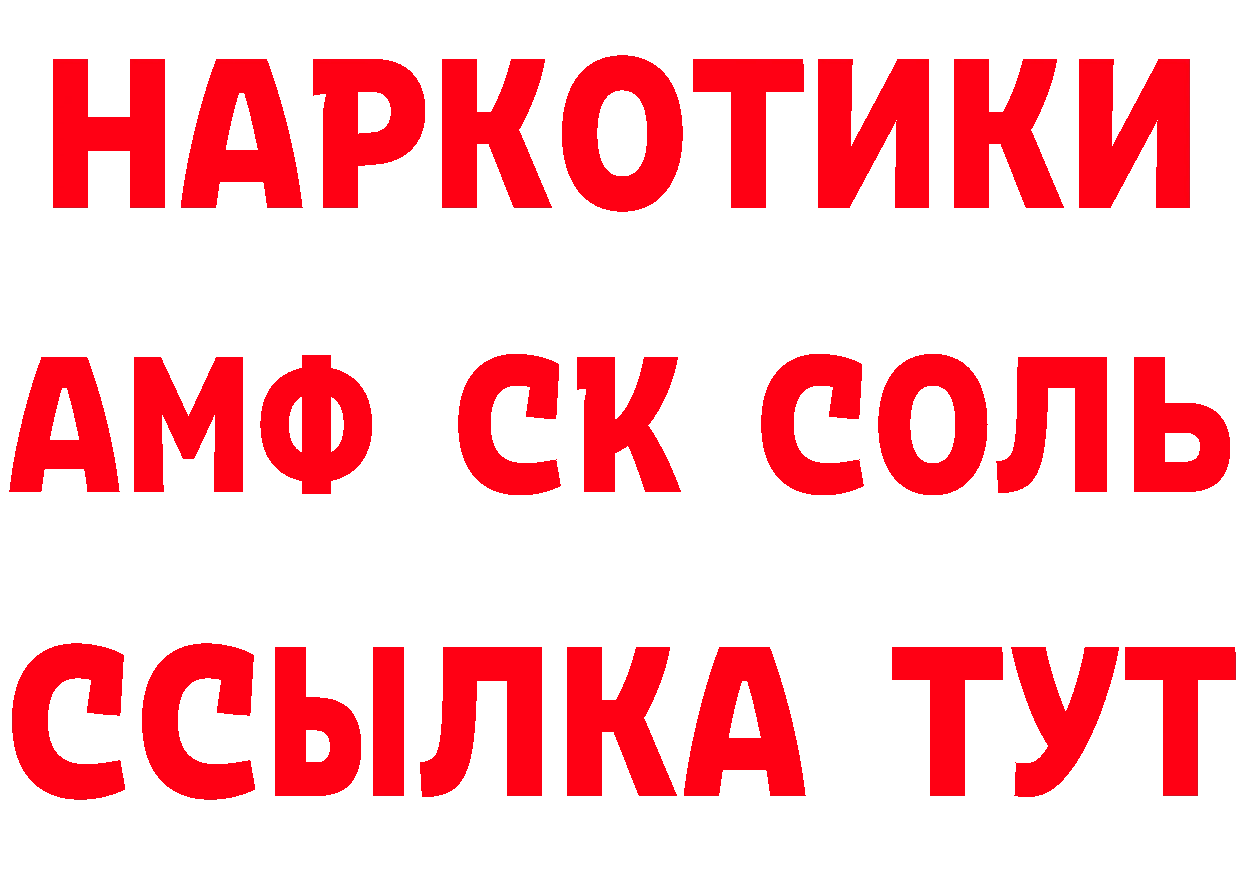 НАРКОТИКИ

АМФ СК СОЛЬ

ССЫЛКА ТУТ